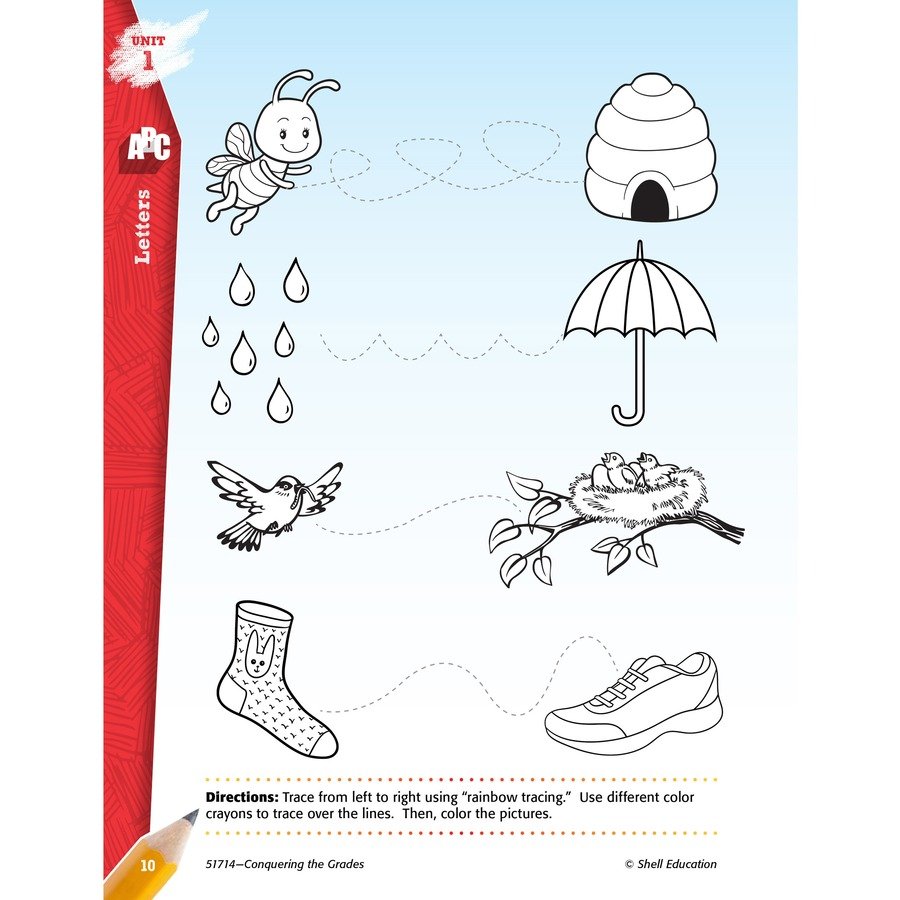 UNIT
1

ABC

Letters

Directions: Trace from left to right using "rainbow tracing." Use different color crayons to trace over the lines. Then, color the pictures.

10

51714—Conquering the Grades

© Shell Education